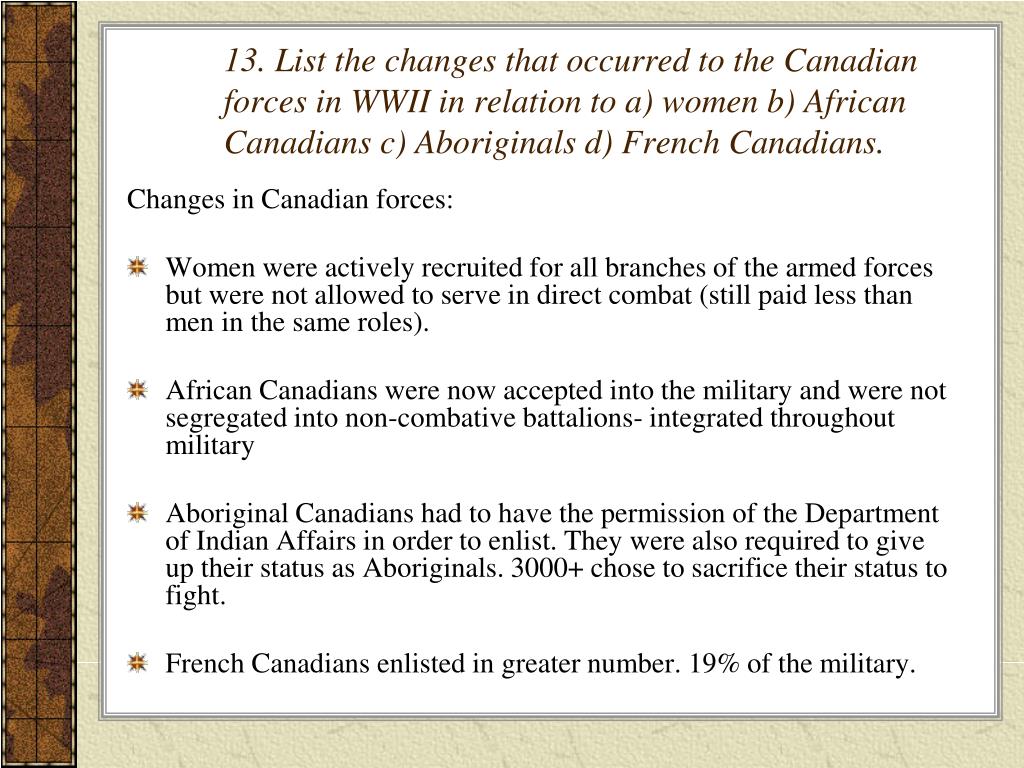 13. List the changes that occurred to the Canadian forces in WWII in relation to a) women b) African Canadians c) Aboriginals d) French Canadians.

Changes in Canadian forces:

Women were actively recruited for all branches of the armed forces but were not allowed to serve in direct combat (still paid less than men in the same roles).

African Canadians were now accepted into the military and were not segregated into non-combative battalions- integrated throughout military

Aboriginal Canadians had to have the permission of the Department of Indian Affairs in order to enlist. They were also required to give up their status as Aboriginals. 3000+ chose to sacrifice their status to fight.

French Canadians enlisted in greater number. 19% of the military.